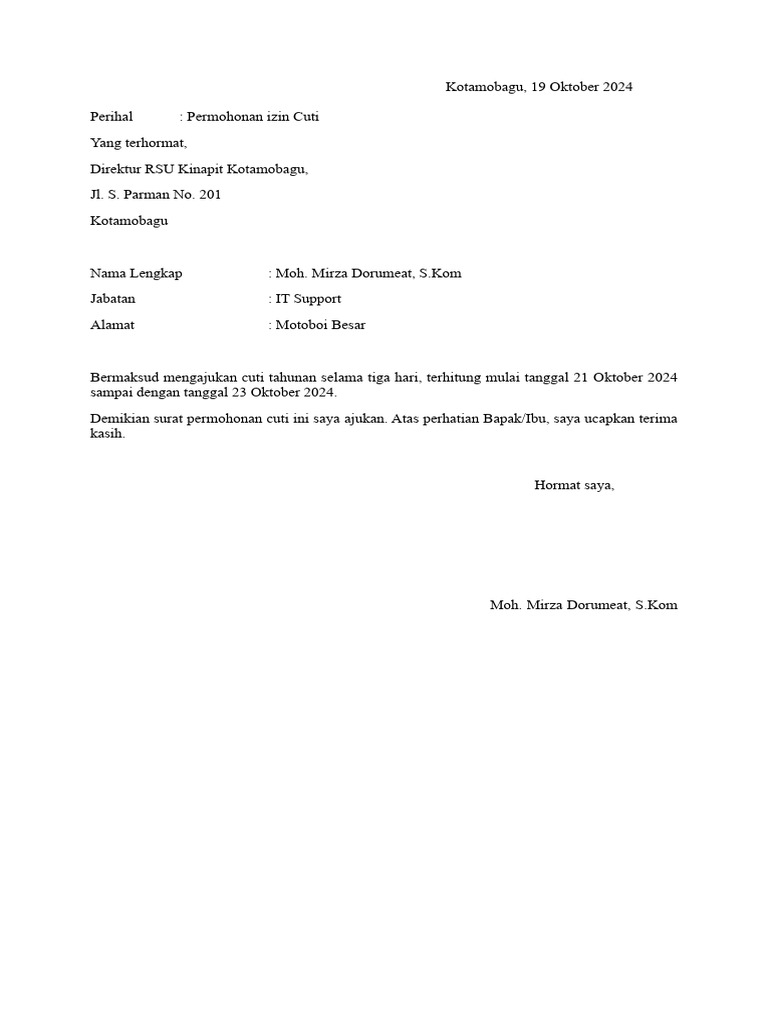 Kotamobagu, 19 Oktober 2024

Perihal : Permohonan izin Cuti

Yang terhormat,

Direktur RSU Kinapit Kotamobagu,

Jl. S. Parman No. 201

Kotamobagu

Nama Lengkap : Moh. Mirza Dorumeat, S.Kom

Jabatan : IT Support

Alamat : Motoboi Besar

Bermaksud mengajukan cuti tahunan selama tiga hari, terhitung mulai tanggal 21 Oktober 2024 sampai dengan tanggal 23 Oktober 2024.

Demikian surat permohonan cuti ini saya ajukan. Atas perhatian Bapak/Ibu, saya ucapkan terima kasih.

Hormat saya,

Moh. Mirza Dorumeat, S.Kom